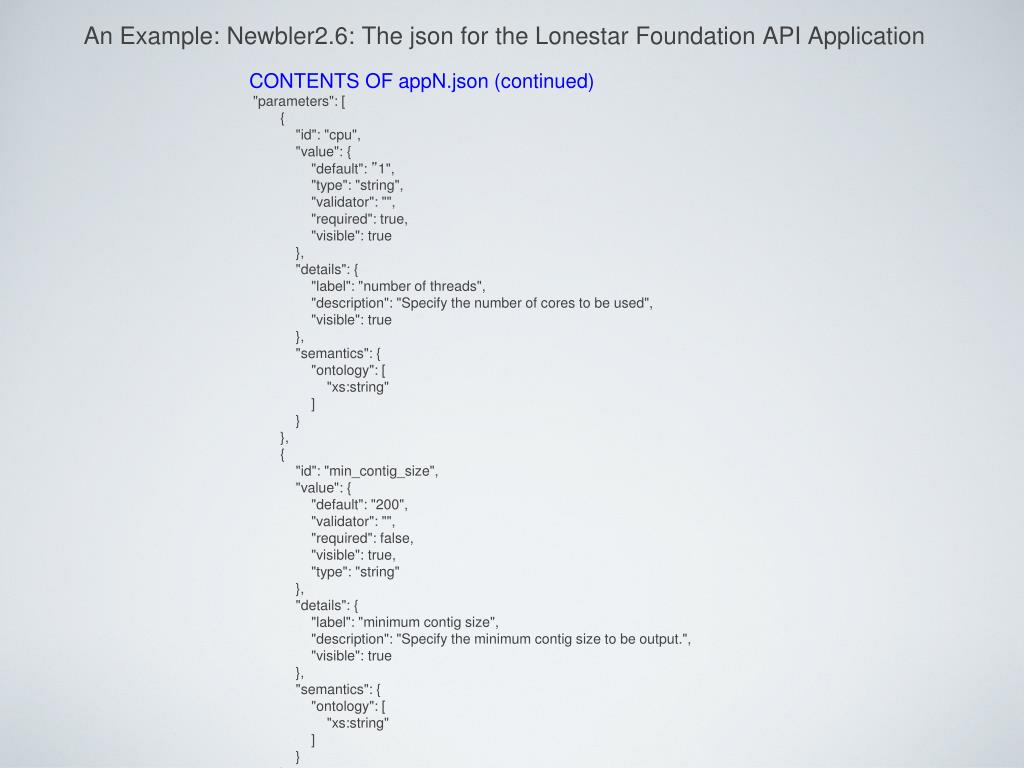 An Example: Newbler2.6: The json for the Lonestar Foundation API Application

CONTENTS OF appN.json (continued)

"parameters": [
{
"id": "cpu",
"value": {
"default": "1",
"type": "string",
"validator": "",
"required": true,
"visible": true
},
"details": {
"label": "number of threads",
"description": "Specify the number of cores to be used",
"visible": true
},
"semantics": {
"ontology": [
"xs:string"
]
}
},
{
"id": "min_contig_size",
"value": {
"default": "200",
"validator": "",
"required": false,
"visible": true,
"type": "string"
},
"details": {
"label": "minimum contig size",
"description": "Specify the minimum contig size to be output.",
"visible": true
},
"semantics": {
"ontology": [
"xs:string"
]
}